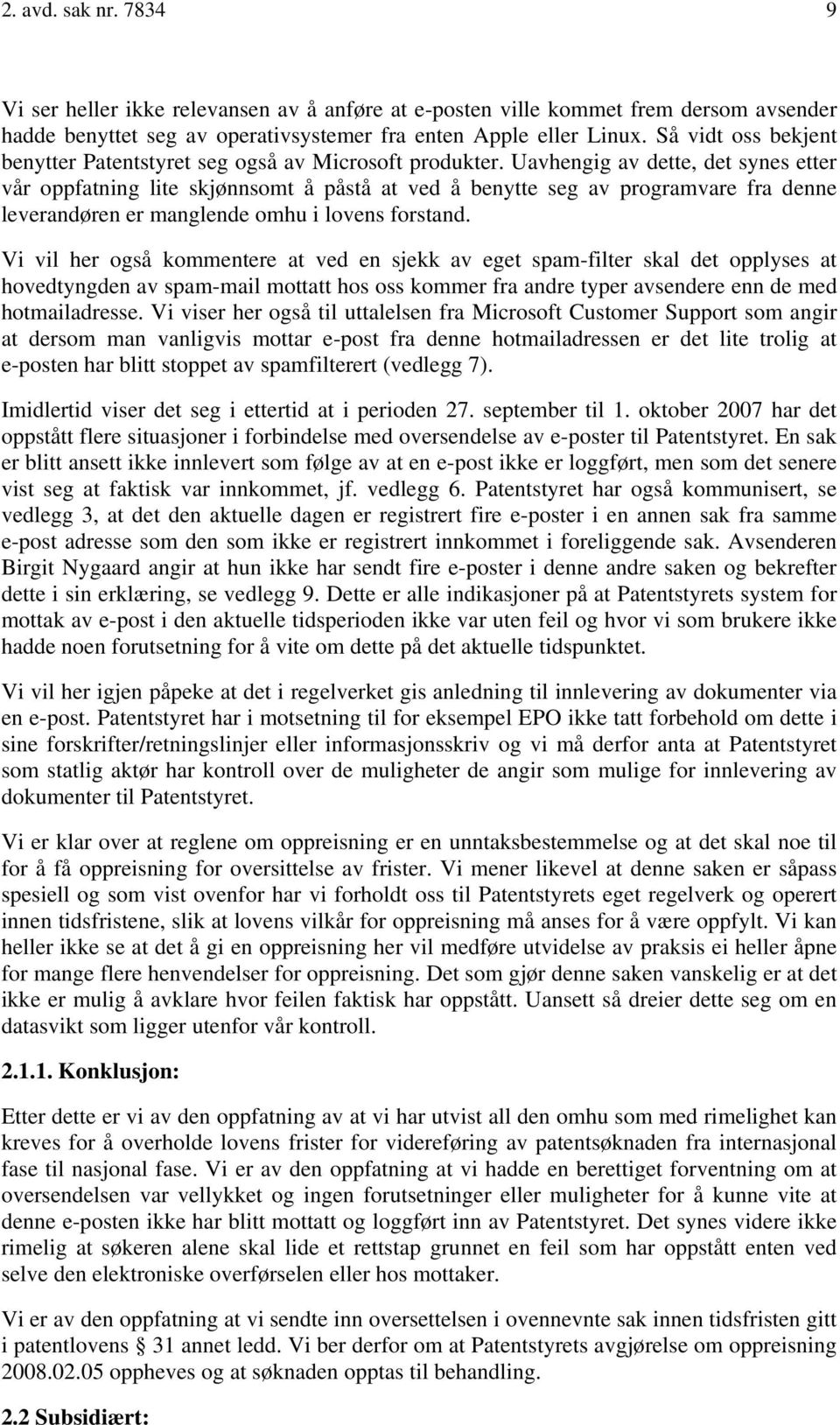 2. avd. sak nr. 7834 9

Vi ser heller ikke relevansen av å anføre at e-posten ville kommet frem dersom avsender hadde benyttet seg av operativsystemer fra enten Apple eller Linux. Så vidt oss bekjent benytter Patentstyret seg også av Microsoft produkter. Uavhengig av dette, det synes etter vår oppfatning lite skjønnsomt å påstå at ved å benytte seg av programvare fra denne leverandøren er manglende omhu i lovens forstand.

Vi vil her også kommentere at ved en sjekk av eget spam-filter skal det opplyses at hovedtyngden av spam-mail mottatt hos oss kommer fra andre typer avsendere enn de med hotmailadresse. Vi viser her også til uttalelsen fra Microsoft Customer Support som angir at dersom man vanligvis mottar e-post fra denne hotmailadressen er det lite trolig at e-posten har blitt stoppet av spamfilterert (vedlegg 7).

Imidlertid viser det seg i ettertid at i perioden 27. september til 1. oktober 2007 har det oppstått flere situasjoner i forbindelse med oversendelse av e-poster til Patentstyret. En sak er blitt ansett ikke innlevert som følge av at en e-post ikke er loggført, men som det senere vist seg at faktisk var innkommet, jf. vedlegg 6. Patentstyret har også kommunisert, se vedlegg 3, at det den aktuelle dagen er registrert fire e-poster i en annen sak fra samme e-post adresse som den som ikke er registrert innkommet i foreliggende sak. Avsenderen Birgit Nygaard angir at hun ikke har sendt fire e-poster i denne andre saken og bekrefter dette i sin erklæring, se vedlegg 9. Dette er alle indikasjoner på at Patentstyrets system for mottak av e-post i den aktuelle tidsperioden ikke var uten feil og hvor vi som brukere ikke hadde noen forutsetning for å vite om dette på det aktuelle tidspunktet.

Vi vil her igjen påpeke at det i regelverket gis anledning til innlevering av dokumenter via en e-post. Patentstyret har i motsetning til for eksempel EPO ikke tatt forbehold om dette i sine forskrifter/retningslinjer eller informasjonsskriv og vi må derfor anta at Patentstyret som statlig aktør har kontroll over de muligheter de angir som mulige for innlevering av dokumenter til Patentstyret.

Vi er klar over at reglene om oppreisning er en unntaksbestemmelse og at det skal noe til for å få oppreisning for oversittelse av frister. Vi mener likevel at denne saken er såpass spesiell og som vist ovenfor har vi forholdt oss til Patentstyrets eget regelverk og operert innen tidsfristene, slik at lovens vilkår for oppreisning må anses for å være oppfylt. Vi kan heller ikke se at det å gi en oppreisning her vil medføre utvidelse av praksis ei heller åpne for mange flere henvendelser for oppreisning. Det som gjør denne saken vanskelig er at det ikke er mulig å avklare hvor feilen faktisk har oppstått. Uansett så dreier dette seg om en datasvikt som ligger utenfor vår kontroll.

2.1.1. Konklusjon:

Etter dette er vi av den oppfatning av at vi har utvist all den omhu som med rimelighet kan kreves for å overholde lovens frister for videreføring av patentsøknaden fra internasjonal fase til nasjonal fase. Vi er av den oppfatning at vi hadde en berettiget forventning om at oversendelsen var vellykket og ingen forutsetninger eller muligheter for å kunne vite at denne e-posten ikke har blitt mottatt og loggført inn av Patentstyret. Det synes videre ikke rimelig at søkeren alene skal lide et rettstap grunnet en feil som har oppstått enten ved selve den elektroniske overførselen eller hos mottaker.

Vi er av den oppfatning at vi sendte inn oversettelsen i ovennevnte sak innen tidsfristen gitt i patentlovens § 31 annet ledd. Vi ber derfor om at Patentstyrets avgjørelse om oppreisning 2008.02.05 oppheves og at søknaden opptas til behandling.

2.2 Subsidiært: